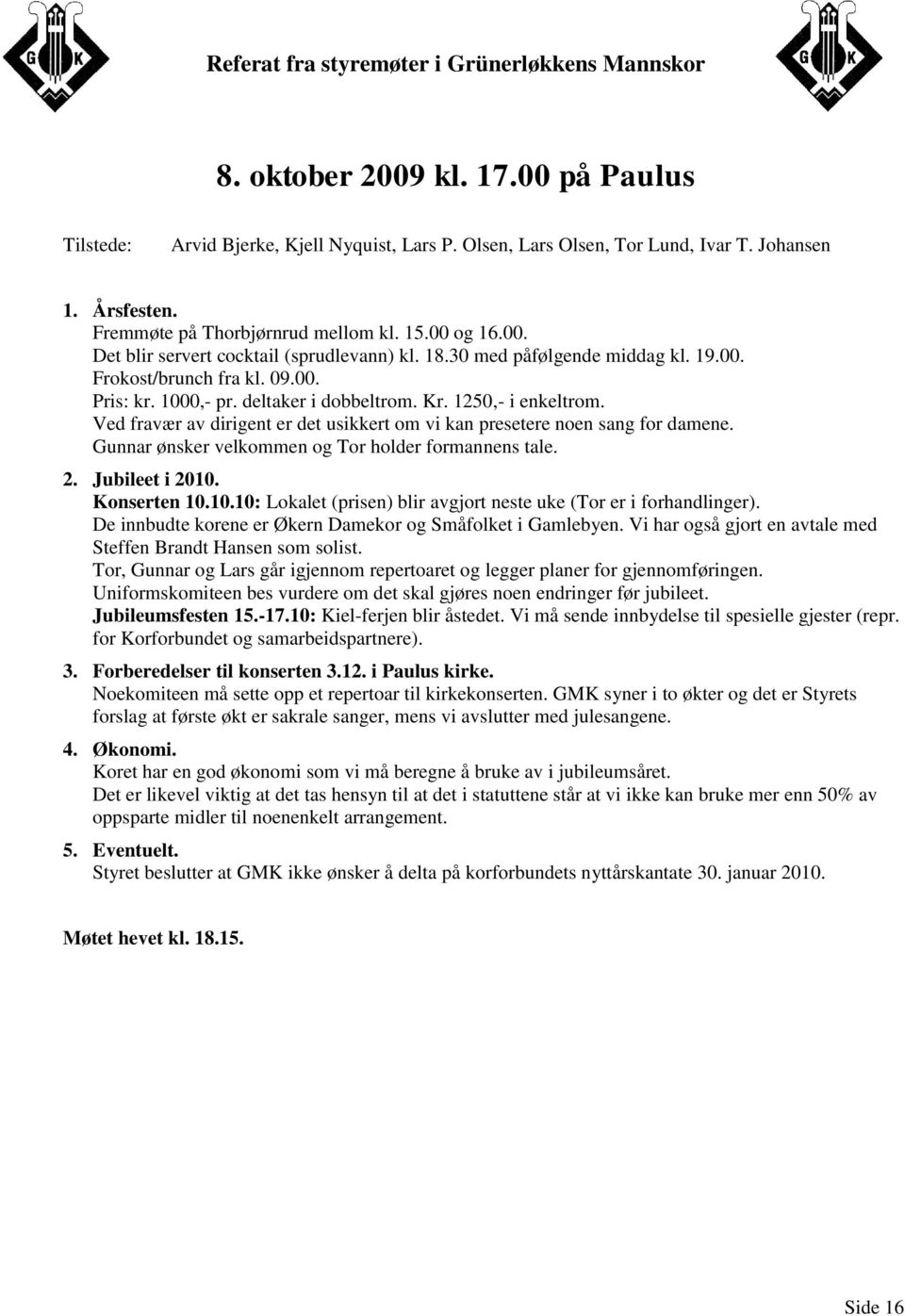 G K

Referat fra styremøter i Grünerløkkens Mannskor

G K

8. oktober 2009 kl. 17.00 på Paulus

Tilstede: Arvid Bjerke, Kjell Nyquist, Lars P. Olsen, Lars Olsen, Tor Lund, Ivar T. Johansen

1. Årsfesten.
Fremmøte på Thorbjørnrud mellom kl. 15.00 og 16.00.
Det blir servert cocktail (sprudlevann) kl. 18.30 med påfølgende middag kl. 19.00.
Frokost/brunch fra kl. 09.00.
Pris: kr. 1000,- pr. deltaker i dobbeltrom. Kr. 1250,- i enkeltrom.
Ved fravær av dirigent er det usikkert om vi kan presetere noen sang for damene.
Gunnar ønsker velkommen og Tor holder formannens tale.

2. Jubileet i 2010.
Konserten 10.10.10: Lokalet (prisen) blir avgjort neste uke (Tor er i forhandlinger).
De innbudte korene er Økern Damekor og Småfolket i Gamlebyen. Vi har også gjort en avtale med Steffen Brandt Hansen som solist.
Tor, Gunnar og Lars går igjennom repertoaret og legger planer for gjennomføringen.
Uniformskomiteen bes vurdere om det skal gjøres noen endringer før jubileet.
Jubileumsfesten 15.-17.10: Kiel-ferjen blir åstedet. Vi må sende innbydelse til spesielle gjester (repr. for Korforbundet og samarbeidspartnere).

3. Forberedelser til konserten 3.12. i Paulus kirke.
Noekomiteen må sette opp et repertoar til kirkekonserten. GMK syner i to økter og det er Styrets forslag at første økt er sakrale sanger, mens vi avslutter med julesangene.

4. Økonomi.
Koret har en god økonomi som vi må beregne å bruke av i jubileumsåret.
Det er likevel viktig at det tas hensyn til at det i statuttene står at vi ikke kan bruke mer enn 50% av oppsparte midler til noenenkelt arrangement.

5. Eventuelt.
Styret beslutter at GMK ikke ønsker å delta på korforbundets nyttårskantate 30. januar 2010.

Møtet hevet kl. 18.15.

Side 16